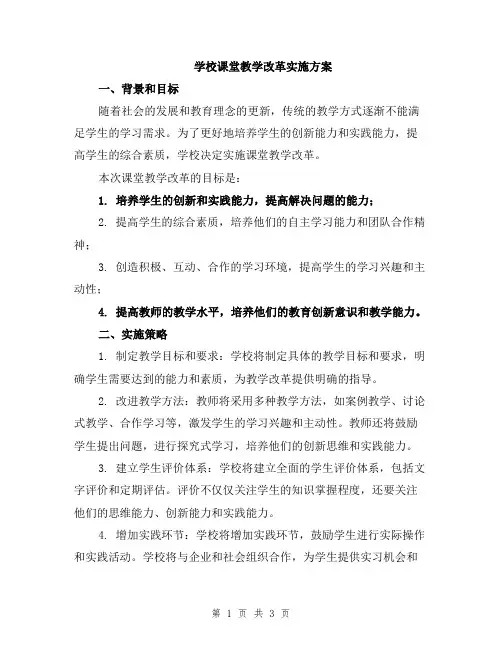 学校课堂教学改革实施方案

一、背景和目标

随着社会的发展和教育理念的更新，传统的教学方式逐渐不能满足学生的学习需求。为了更好地培养学生的创新能力和实践能力，提高学生的综合素质，学校决定实施课堂教学改革。

本次课堂教学改革的目标是：

1. 培养学生的创新和实践能力，提高解决问题的能力；

2. 提高学生的综合素质，培养他们的自主学习能力和团队合作精神；

3. 创造积极、互动、合作的学习环境，提高学生的学习兴趣和主动性；

4. 提高教师的教学水平，培养他们的教育创新意识和教学能力。

二、实施策略

1. 制定教学目标和要求：学校将制定具体的教学目标和要求，明确学生需要达到的能力和素质，为教学改革提供明确的指导。

2. 改进教学方法：教师将采用多种教学方法，如案例教学、讨论式教学、合作学习等，激发学生的学习兴趣和主动性。教师还将鼓励学生提出问题，进行探究式学习，培养他们的创新思维和实践能力。

3. 建立学生评价体系：学校将建立全面的学生评价体系，包括文字评价和定期评估。评价不仅仅关注学生的知识掌握程度，还要关注他们的思维能力、创新能力和实践能力。

4. 增加实践环节：学校将增加实践环节，鼓励学生进行实际操作和实践活动。学校将与企业和社会组织合作，为学生提供实习机会和

第 1 页 共 3 页